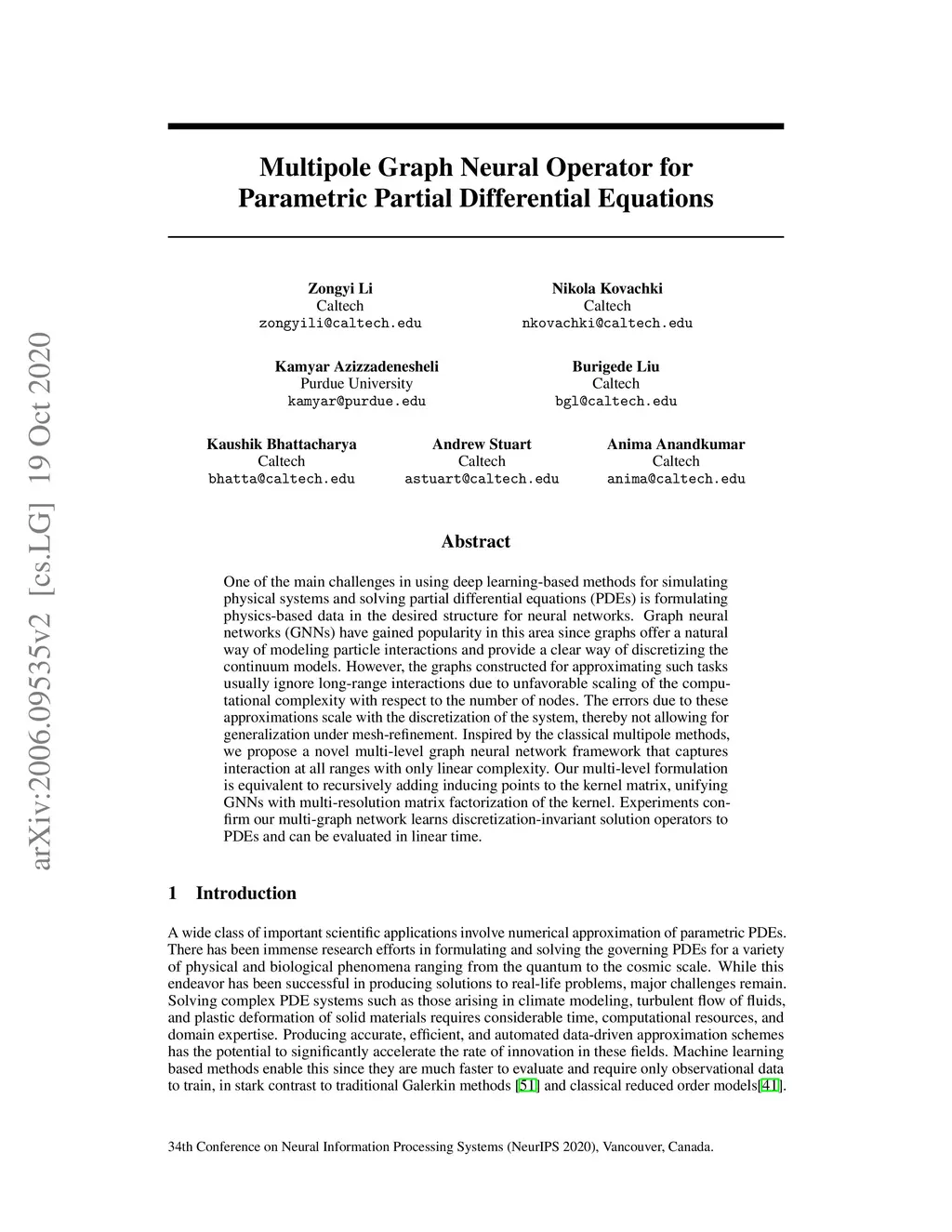 arXiv:2006.09535v2 [cs.LG] 19 Oct 2020

Multipole Graph Neural Operator for Parametric Partial Differential Equations

Zongyi Li
Caltech
zongyili@caltech.edu

Nikola Kovachki
Caltech
nkovachki@caltech.edu

Kamyar Azizzadenesheli
Purdue University
kamyar@purdue.edu

Burigede Liu
Caltech
bgl@caltech.edu

Kaushik Bhattacharya
Caltech
bhatta@caltech.edu

Andrew Stuart
Caltech
astuart@caltech.edu

Anima Anandkumar
Caltech
anima@caltech.edu

Abstract

One of the main challenges in using deep learning-based methods for simulating physical systems and solving partial differential equations (PDEs) is formulating physics-based data in the desired structure for neural networks. Graph neural networks (GNNs) have gained popularity in this area since graphs offer a natural way of modeling particle interactions and provide a clear way of discretizing the continuum models. However, the graphs constructed for approximating such tasks usually ignore long-range interactions due to unfavorable scaling of the computational complexity with respect to the number of nodes. The errors due to these approximations scale with the discretization of the system, thereby not allowing for generalization under mesh-refinement. Inspired by the classical multipole methods, we propose a novel multi-level graph neural network framework that captures interaction at all ranges with only linear complexity. Our multi-level formulation is equivalent to recursively adding inducing points to the kernel matrix, unifying GNNs with multi-resolution matrix factorization of the kernel. Experiments confirm our multi-graph network learns discretization-invariant solution operators to PDEs and can be evaluated in linear time.

1 Introduction

A wide class of important scientific applications involve numerical approximation of parametric PDEs. There has been immense research efforts in formulating and solving the governing PDEs for a variety of physical and biological phenomena ranging from the quantum to the cosmic scale. While this endeavor has been successful in producing solutions to real-life problems, major challenges remain. Solving complex PDE systems such as those arising in climate modeling, turbulent flow of fluids, and plastic deformation of solid materials requires considerable time, computational resources, and domain expertise. Producing accurate, efficient, and automated data-driven approximation schemes has the potential to significantly accelerate the rate of innovation in these fields. Machine learning based methods enable this since they are much faster to evaluate and require only observational data to train, in stark contrast to traditional Galerkin methods [51] and classical reduced order models[41].

34th Conference on Neural Information Processing Systems (NeurIPS 2020), Vancouver, Canada.